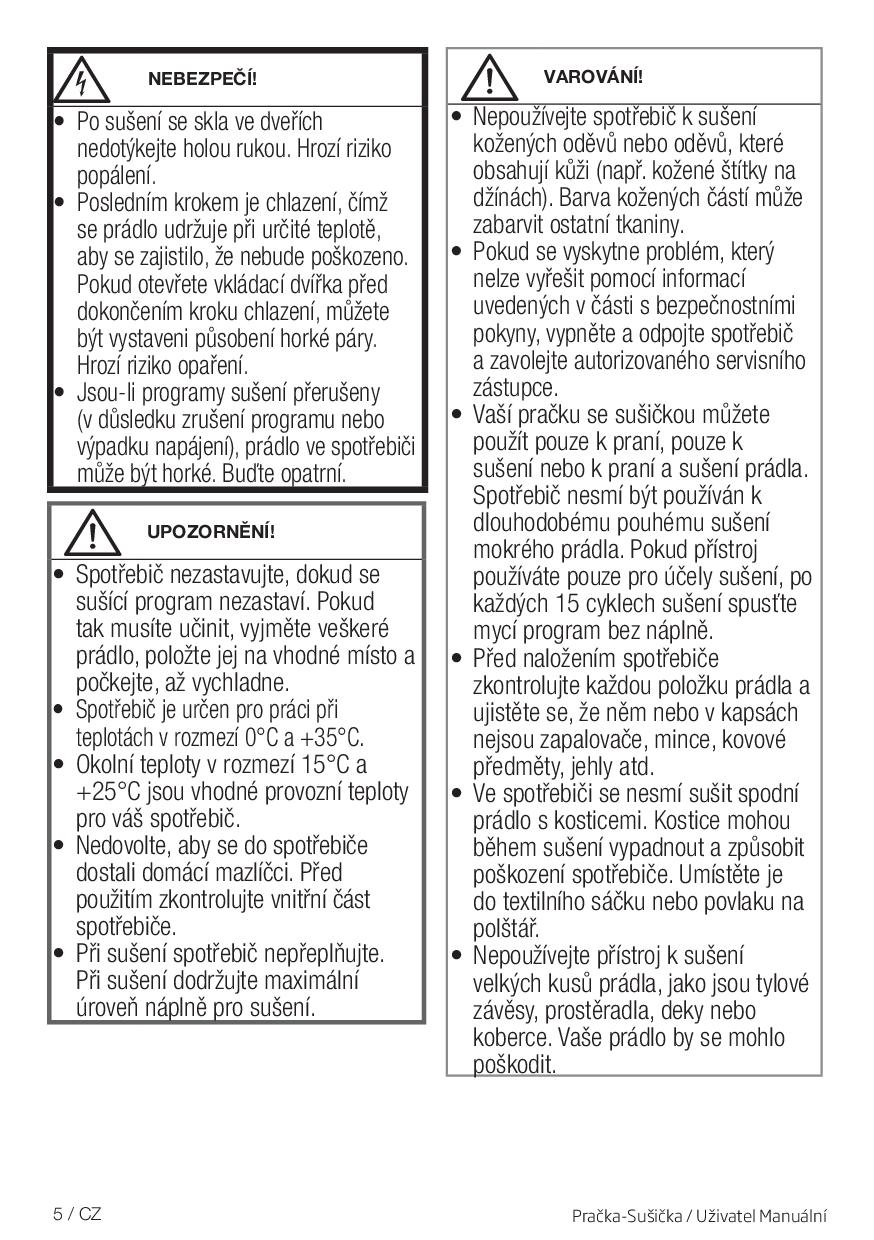 NEBEZPEČÍ!

• Po sušení se skla ve dveřích nedotýkejte holou rukou. Hrozí riziko popálení.
• Posledním krokem je chlazení, čímž se prádlo udržuje při určité teplotě, aby se zajistilo, že nebude poškozeno. Pokud otevřete vkládací dvířka před dokončením kroku chlazení, můžete být vystaveni působení horké páry. Hrozí riziko opaření.
• Jsou-li programy sušení přerušeny (v důsledku zrušení programu nebo výpadku napájení), prádlo ve spotřebiči může být horké. Buďte opatrní.

UPOZORNĚNÍ!

• Spotřebič nezastavujte, dokud se sušící program nezastaví. Pokud tak musíte učinit, vyjměte veškeré prádlo, položte jej na vhodné místo a počkejte, až vychladne.
• Spotřebič je určen pro práci při teplotách v rozmezí 0°C a +35°C.
• Okolní teploty v rozmezí 15°C a +25°C jsou vhodné provozní teploty pro váš spotřebič.
• Nedovolte, aby se do spotřebiče dostali domácí mazlíčci. Před použitím zkontrolujte vnitřní část spotřebiče.
• Při sušení spotřebič nepřeplňujte. Při sušení dodržujte maximální úroveň náplně pro sušení.

VAROVÁNÍ!

• Nepoužívejte spotřebič k sušení kožených oděvů nebo oděvů, které obsahují kůži (např. kožené štítky na džínách). Barva kožených částí může zabarvit ostatní tkaniny.
• Pokud se vyskytne problém, který nelze vyřešit pomocí informací uvedených v části s bezpečnostními pokyny, vypněte a odpojte spotřebič a zavolejte autorizovaného servisního zástupce.
• Vaší pračku se sušičkou můžete použít pouze k praní, pouze k sušení nebo k praní a sušení prádla. Spotřebič nesmí být používán k dlouhodobému pouhému sušení mokrého prádla. Pokud přístroj používáte pouze pro účely sušení, po každých 15 cyklech sušení spusťte mycí program bez náplně.
• Před naložením spotřebiče zkontrolujte každou položku prádla a ujistěte se, že něm nebo v kapsách nejsou zapalovače, mince, kovové předměty, jehly atd.
• Ve spotřebiči se nesmí sušit spodní prádlo s kosticemi. Kostice mohou během sušení vypadnout a způsobit poškození spotřebiče. Umístěte je do textilního sáčku nebo povlaku na polštář.
• Nepoužívejte přístroj k sušení velkých kusů prádla, jako jsou tylové závěsy, prostěradla, deky nebo koberce. Vaše prádlo by se mohlo poškodit.

5 / CZ

Pračka-Sušička / Uživatel Manuální